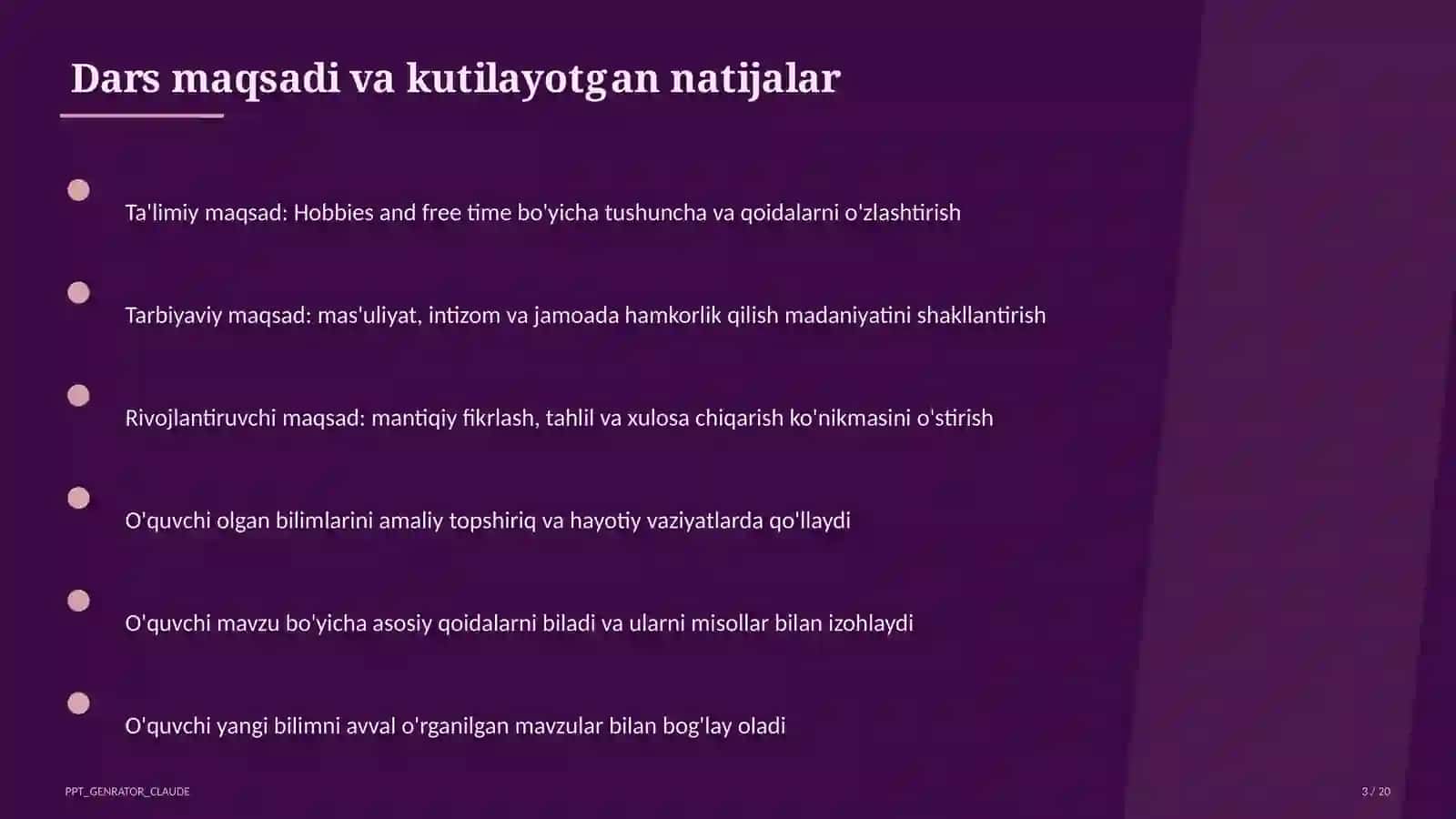 Dars maqsadi va kutilayotgan natijalar

Ta'limiy maqsad: Hobbies and free time bo'yicha tushuncha va qoidalarni o'zlashtirish

Tarbiyaviy maqsad: mas'uliyat, intizom va jamoada hamkorlik qilish madaniyatini shakllantirish

Rivojlantiruvchi maqsad: mantiqiy fikrlash, tahlil va xulosa chiqarish ko'nikmasini o'stirish

O'quvchi olgan bilimlarini amaliy topshiriq va hayotiy vaziyatlarda qo'llaydi

O'quvchi mavzu bo'yicha asosiy qoidalarni biladi va ularni misollar bilan izohlaydi

O'quvchi yangi bilimni avval o'rganilgan mavzular bilan bog'lay oladi

PPT_GENRATOR_CLAUDE

3 / 20